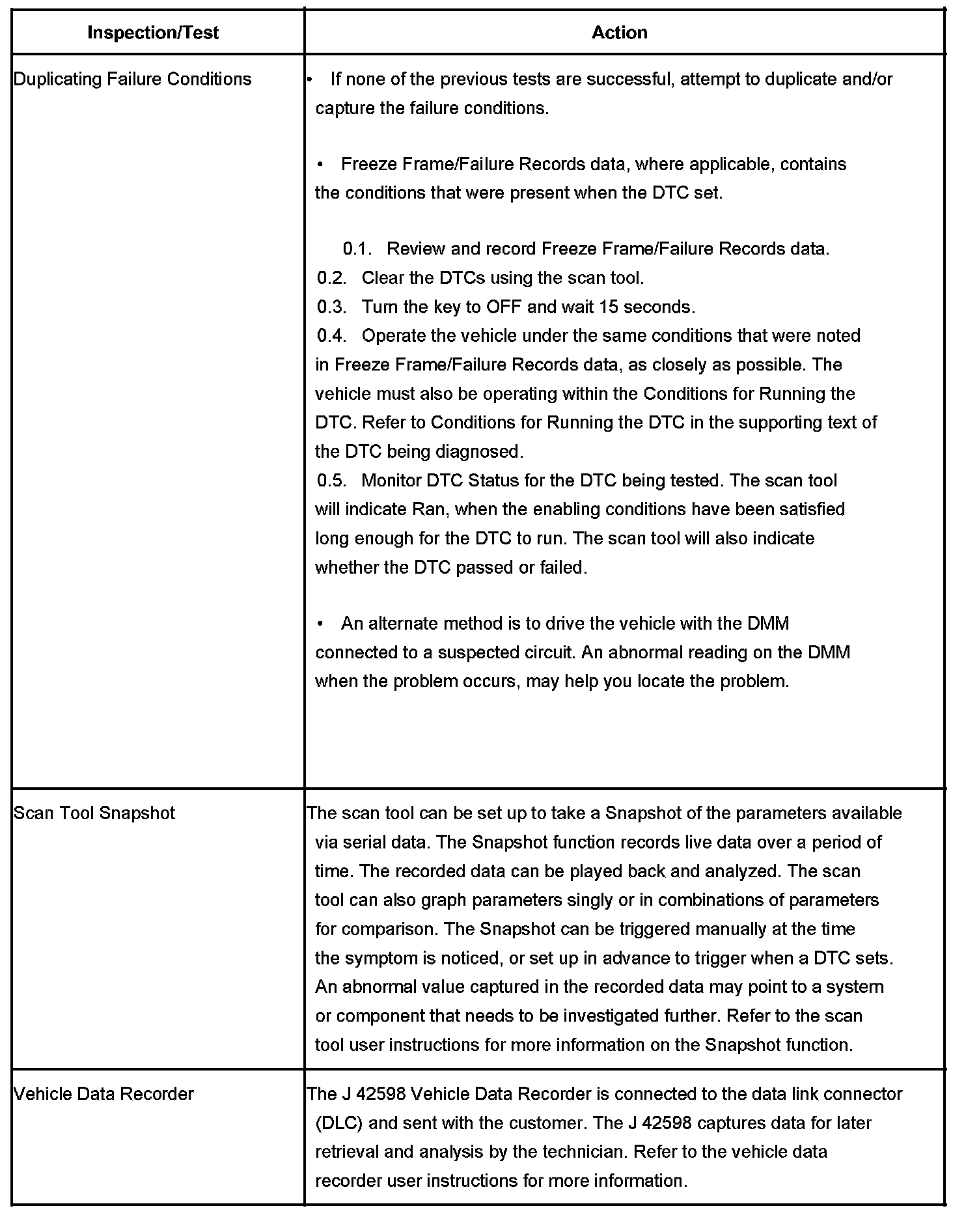 | Inspection/Test | Action |
|---|---|
| Duplicating Failure Conditions | • If none of the previous tests are successful, attempt to duplicate and/or capture the failure conditions.<br><br>• Freeze Frame/Failure Records data, where applicable, contains the conditions that were present when the DTC set.<br><br>0.1. Review and record Freeze Frame/Failure Records data.<br>0.2. Clear the DTCs using the scan tool.<br>0.3. Turn the key to OFF and wait 15 seconds.<br>0.4. Operate the vehicle under the same conditions that were noted in Freeze Frame/Failure Records data, as closely as possible. The vehicle must also be operating within the Conditions for Running the DTC. Refer to Conditions for Running the DTC in the supporting text of the DTC being diagnosed.<br>0.5. Monitor DTC Status for the DTC being tested. The scan tool will indicate Ran, when the enabling conditions have been satisfied long enough for the DTC to run. The scan tool will also indicate whether the DTC passed or failed.<br><br>• An alternate method is to drive the vehicle with the DMM connected to a suspected circuit. An abnormal reading on the DMM when the problem occurs, may help you locate the problem. |
| Scan Tool Snapshot | The scan tool can be set up to take a Snapshot of the parameters available via serial data. The Snapshot function records live data over a period of time. The recorded data can be played back and analyzed. The scan tool can also graph parameters singly or in combinations of parameters for comparison. The Snapshot can be triggered manually at the time the symptom is noticed, or set up in advance to trigger when a DTC sets. An abnormal value captured in the recorded data may point to a system or component that needs to be investigated further. Refer to the scan tool user instructions for more information on the Snapshot function. |
| Vehicle Data Recorder | The J 42598 Vehicle Data Recorder is connected to the data link connector (DLC) and sent with the customer. The J 42598 captures data for later retrieval and analysis by the technician. Refer to the vehicle data recorder user instructions for more information. |